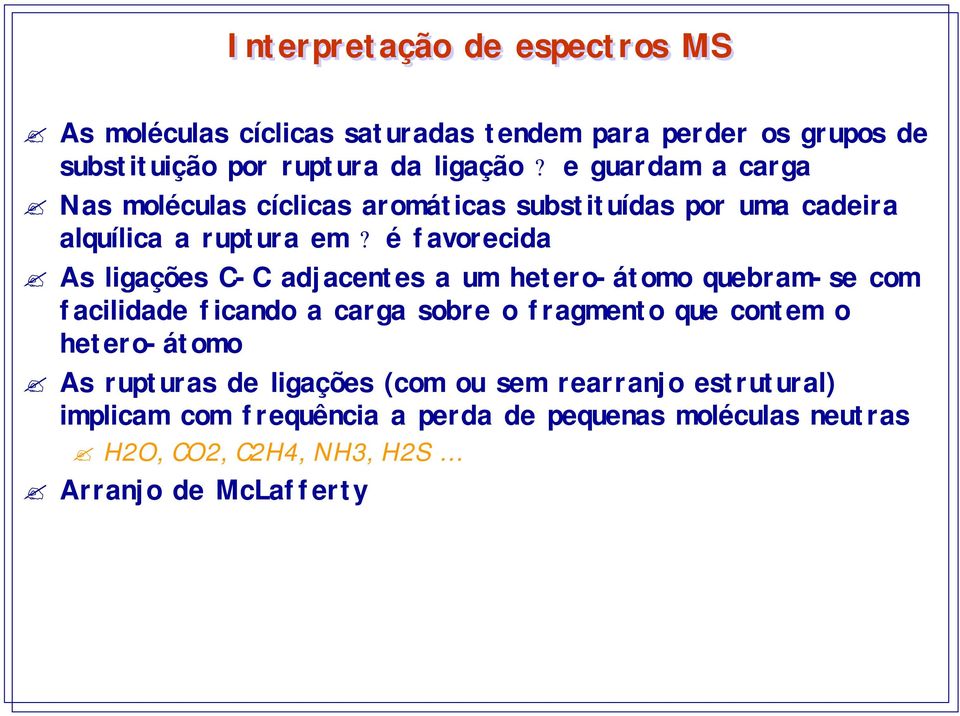 Interpretação de espectros MS

As moléculas cíclicas saturadas tendem para perder os grupos de substituição por ruptura da ligação ? e guardam a carga

Nas moléculas cíclicas aromáticas substituídas por uma cadeira alquílica a ruptura em ? é favorecida

As ligações C-C adjacentes a um hetero-átomo quebram-se com facilidade ficando a carga sobre o fragmento que contem o hetero-átomo

As rupturas de ligações (com ou sem rearranjo estrutural) implicam com frequência a perda de pequenas moléculas neutras

H2O, CO2, C2H4, NH3, H2S …

Arranjo de McLafferty